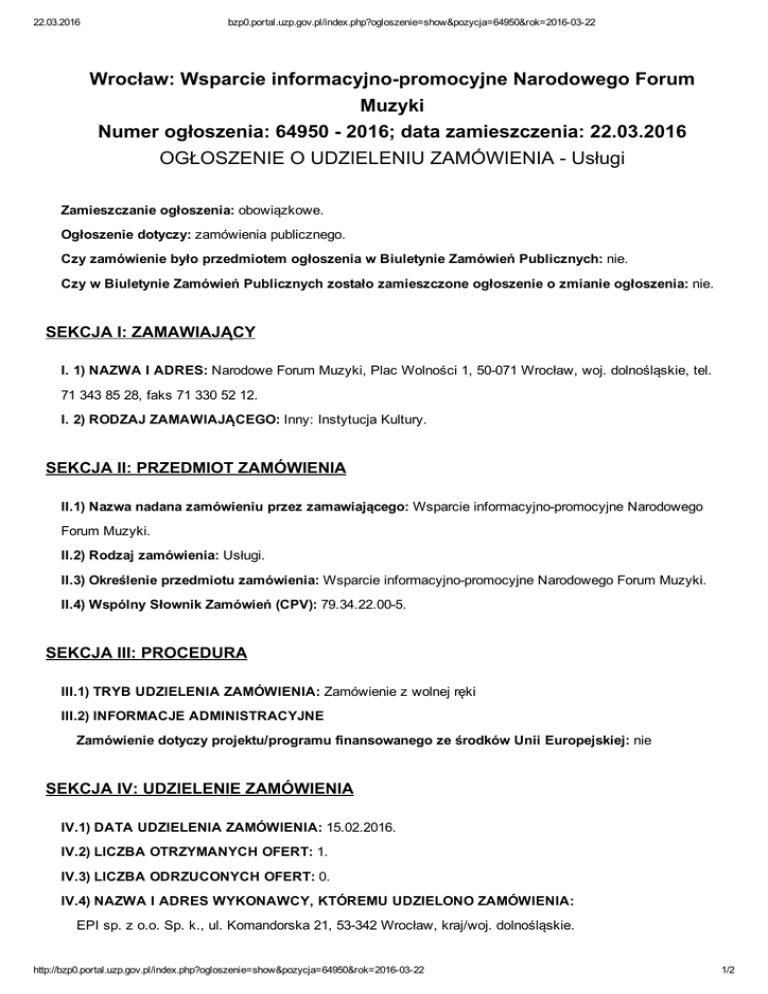 22.03.2016 bzp0.portal.uzp.gov.pl/index.php?ogloszenie=show&pozycja=64950&rok=2016-03-22

Wrocław: Wsparcie informacyjno-promocyjne Narodowego Forum Muzyki
Numer ogłoszenia: 64950 - 2016; data zamieszczenia: 22.03.2016
OGŁOSZENIE O UDZIELENIU ZAMÓWIENIA - Usługi

Zamieszczanie ogłoszenia: obowiązkowe.

Ogłoszenie dotyczy: zamówienia publicznego.

Czy zamówienie było przedmiotem ogłoszenia w Biuletynie Zamówień Publicznych: nie.

Czy w Biuletynie Zamówień Publicznych zostało zamieszczone ogłoszenie o zmianie ogłoszenia: nie.

SEKCJA I: ZAMAWIAJĄCY

I. 1) NAZWA I ADRES: Narodowe Forum Muzyki, Plac Wolności 1, 50-071 Wrocław, woj. dolnośląskie, tel. 71 343 85 28, faks 71 330 52 12.

I. 2) RODZAJ ZAMAWIAJĄCEGO: Inny: Instytucja Kultury.

SEKCJA II: PRZEDMIOT ZAMÓWIENIA

II.1) Nazwa nadana zamówieniu przez zamawiającego: Wsparcie informacyjno-promocyjne Narodowego Forum Muzyki.

II.2) Rodzaj zamówienia: Usługi.

II.3) Określenie przedmiotu zamówienia: Wsparcie informacyjno-promocyjne Narodowego Forum Muzyki.

II.4) Wspólny Słownik Zamówień (CPV): 79.34.22.00-5.

SEKCJA III: PROCEDURA

III.1) TRYB UDZIELENIA ZAMÓWIENIA: Zamówienie z wolnej ręki

III.2) INFORMACJE ADMINISTRACYJNE

Zamówienie dotyczy projektu/programu finansowanego ze środków Unii Europejskiej: nie

SEKCJA IV: UDZIELENIE ZAMÓWIENIA

IV.1) DATA UDZIELENIA ZAMÓWIENIA: 15.02.2016.

IV.2) LICZBA OTRZYMANYCH OFERT: 1.

IV.3) LICZBA ODRZUCONYCH OFERT: 0.

IV.4) NAZWA I ADRES WYKONAWCY, KTÓREMU UDZIELONO ZAMÓWIENIA:

EPI sp. z o.o. Sp. k., ul. Komandorska 21, 53-342 Wrocław, kraj/woj. dolnośląskie.

http://bzp0.portal.uzp.gov.pl/index.php?ogloszenie=show&pozycja=64950&rok=2016-03-22 1/2